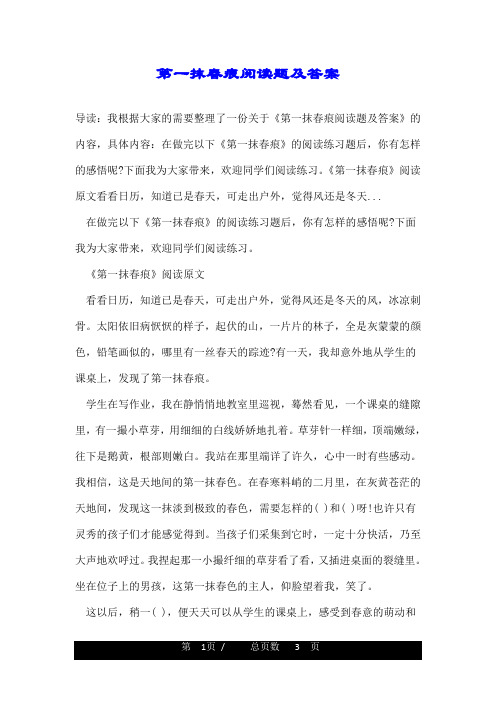 第一抹春痕阅读题及答案

导读：我根据大家的需要整理了一份关于《第一抹春痕阅读题及答案》的内容，具体内容：在做完以下《第一抹春痕》的阅读练习题后，你有怎样的感悟呢?下面我为大家带来，欢迎同学们阅读练习。《第一抹春痕》阅读原文看看日历，知道已是春天，可走出户外，觉得风还是冬天...

在做完以下《第一抹春痕》的阅读练习题后，你有怎样的感悟呢?下面我为大家带来，欢迎同学们阅读练习。

《第一抹春痕》阅读原文

看看日历，知道已是春天，可走出户外，觉得风还是冬天的风，冰凉刺骨。太阳依旧病恹恹的样子，起伏的山，一片片的林子，全是灰蒙蒙的颜色，铅笔画似的，哪里有一丝春天的踪迹?有一天，我却意外地从学生的课桌上，发现了第一抹春痕。

学生在写作业，我在静悄悄地教室里巡视，蓦然看见，一个课桌的缝隙里，有一撮小草芽，用细细的白线娇娇地扎着。草芽针一样细，顶端嫩绿，往下是鹅黄，根部则嫩白。我站在那里端详了许久，心中一时有些感动。我相信，这是天地间的第一抹春色。在春寒料峭的二月里，在灰黄苍茫的天地间，发现这一抹淡到极致的春色，需要怎样的( )和( )呀!也许只有灵秀的孩子们才能感觉得到。当孩子们采集到它时，一定十分快活，乃至大声地欢呼过。我捏起那一小撮纤细的草芽看了看，又插进桌面的裂缝里。坐在位子上的男孩，这第一抹春色的主人，仰脸望着我，笑了。

这以后，稍一( )，便天天可以从学生的课桌上，感受到春意的萌动和

第 1页 / 总页数 3 页